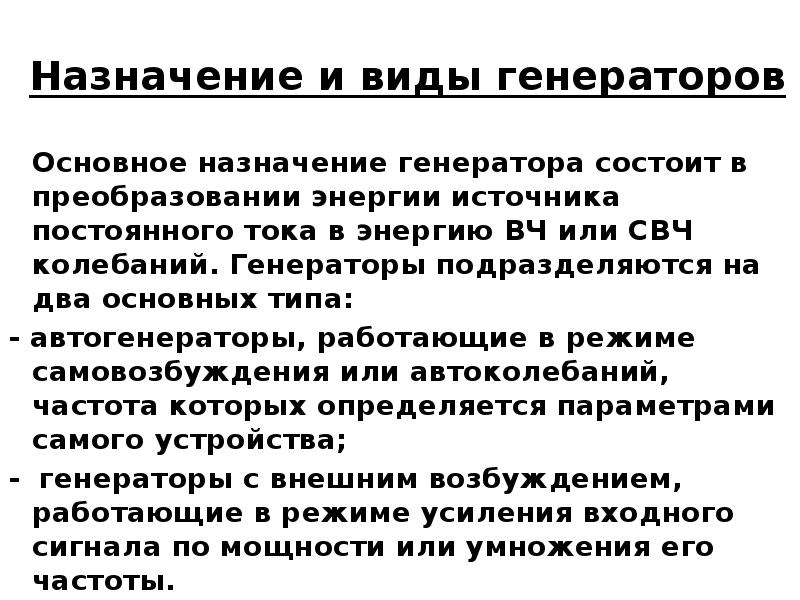 Назначение и виды генераторов

Основное назначение генератора состоит в преобразовании энергии источника постоянного тока в энергию ВЧ или СВЧ колебаний. Генераторы подразделяются на два основных типа:

- автогенераторы, работающие в режиме самовозбуждения или автоколебаний, частота которых определяется параметрами самого устройства;

- генераторы с внешним возбуждением, работающие в режиме усиления входного сигнала по мощности или умножения его частоты.